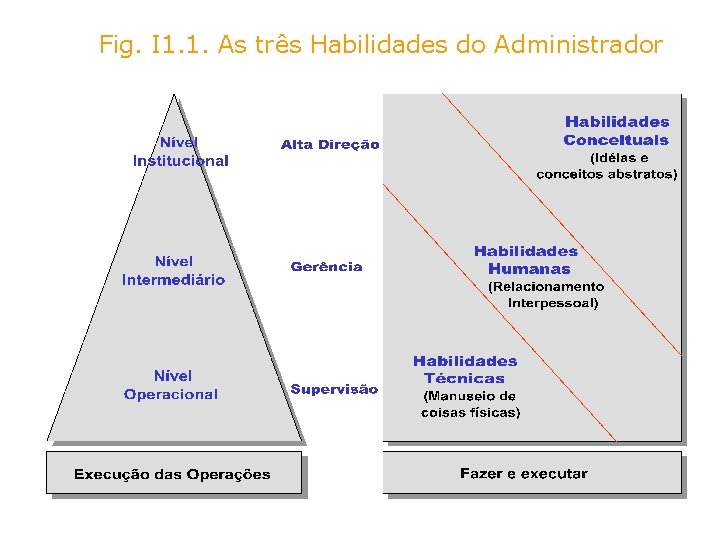 Fig. I1.1. As três Habilidades do Administrador

Nível Institucional

Nível Intermediário

Nível Operacional

Alta Direção

Gerência

Supervisão

Habilidades Conceituais (Idéias e conceitos abstratos)

Habilidades Humanas (Relacionamento Interpessoal)

Habilidades Técnicas (Manuseio de coisas físicas)

Execução das Operações

Fazer e executar